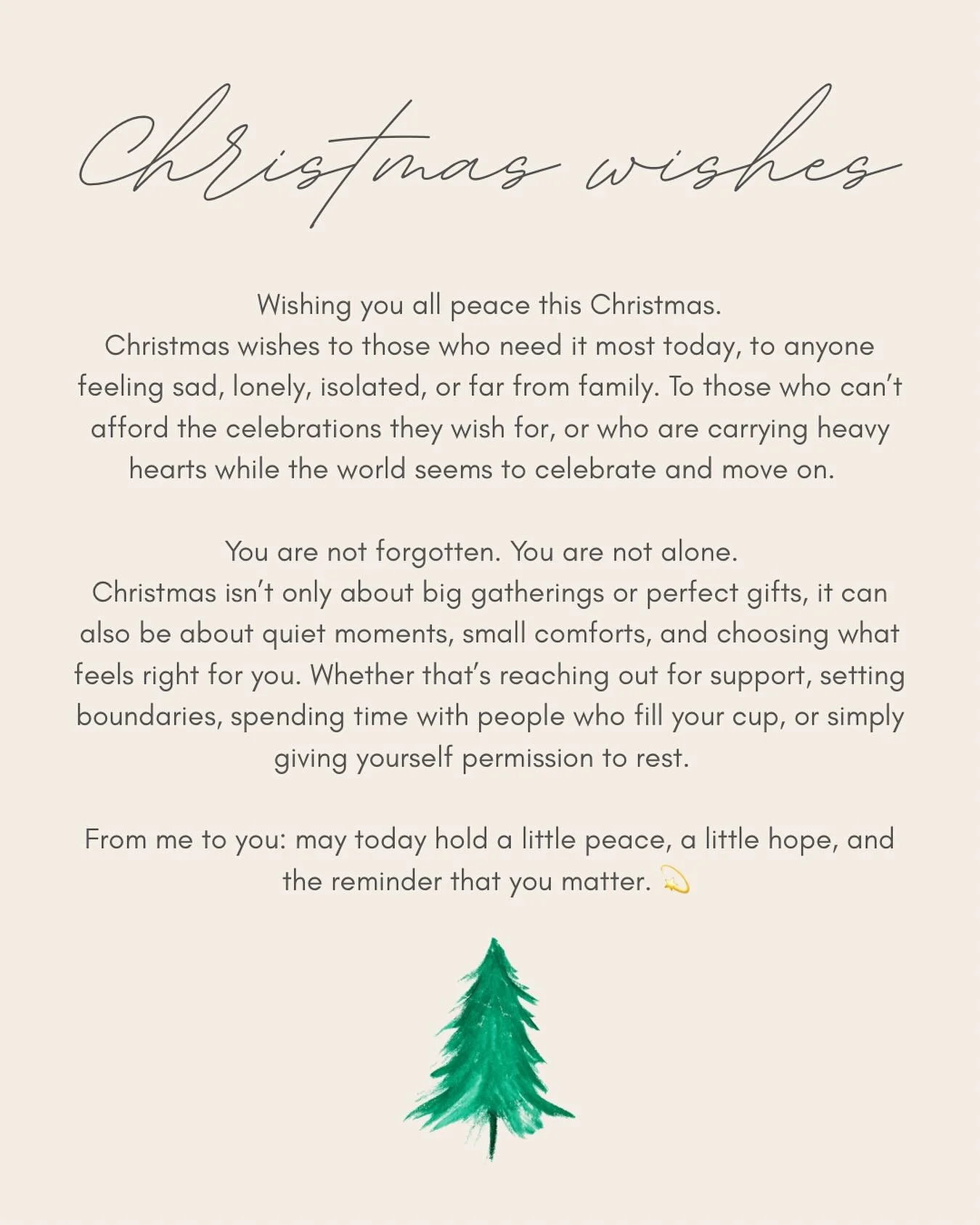 Christmas wishes

Wishing you all peace this Christmas.
Christmas wishes to those who need it most today, to anyone feeling sad, lonely, isolated, or far from family. To those who can't afford the celebrations they wish for, or who are carrying heavy hearts while the world seems to celebrate and move on.

You are not forgotten. You are not alone.
Christmas isn't only about big gatherings or perfect gifts, it can also be about quiet moments, small comforts, and choosing what feels right for you. Whether that's reaching out for support, setting boundaries, spending time with people who fill your cup, or simply giving yourself permission to rest.

From me to you: may today hold a little peace, a little hope, and the reminder that you matter. 💫